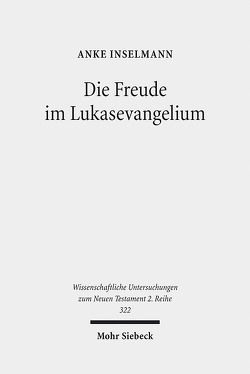 ANKE INSELMANN

Die Freude
im Lukasevangelium

Wissenschaftliche Untersuchungen
zum Neuen Testament 2. Reihe
322

Mohr Siebeck